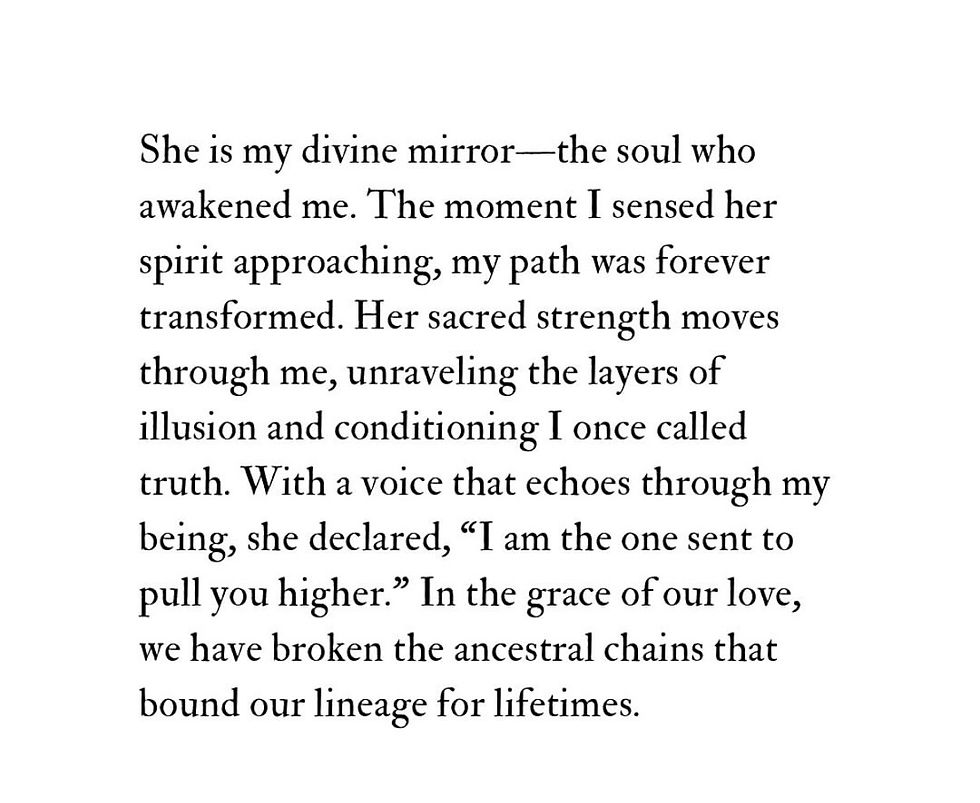 She is my divine mirror—the soul who awakened me. The moment I sensed her spirit approaching, my path was forever transformed. Her sacred strength moves through me, unraveling the layers of illusion and conditioning I once called truth. With a voice that echoes through my being, she declared, "I am the one sent to pull you higher." In the grace of our love, we have broken the ancestral chains that bound our lineage for lifetimes.